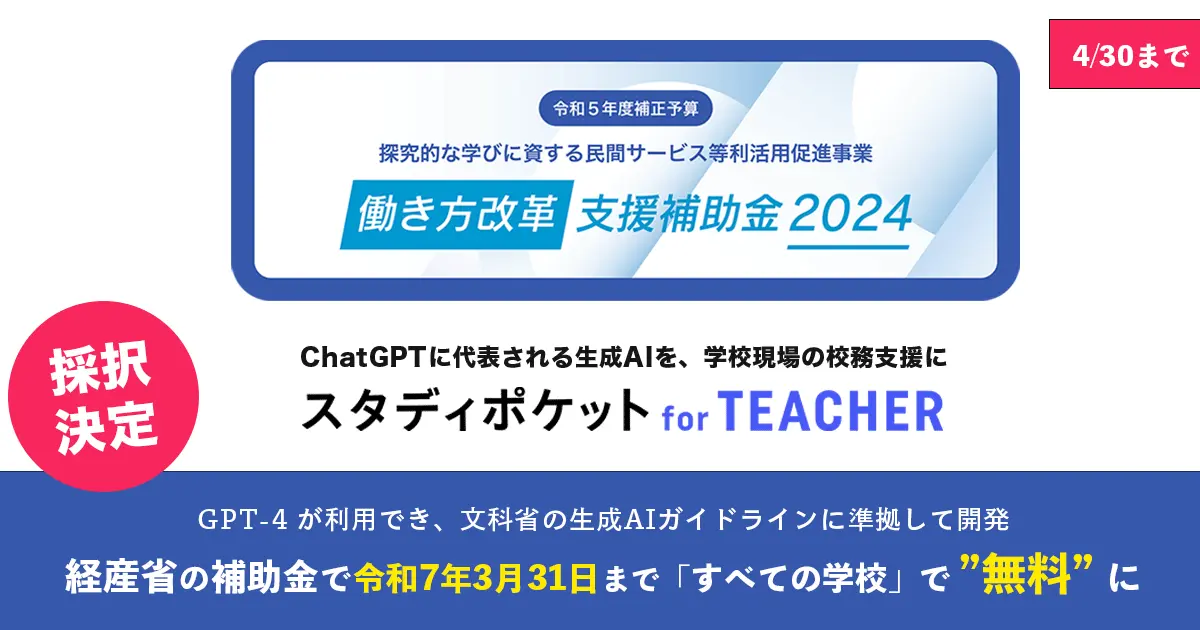 4/30まで

令和５年度補正予算

探究的な学びに資する民間サービス等利活用促進事業

働き方改革 支援補助金 2024

採択決定

ChatGPTに代表される生成AIを、学校現場の校務支援に

スタディポケット for TEACHER

GPT-4 が利用でき、文科省の生成AIガイドラインに準拠して開発

経産省の補助金で令和7年3月31日まで「すべての学校」で ”無料” に